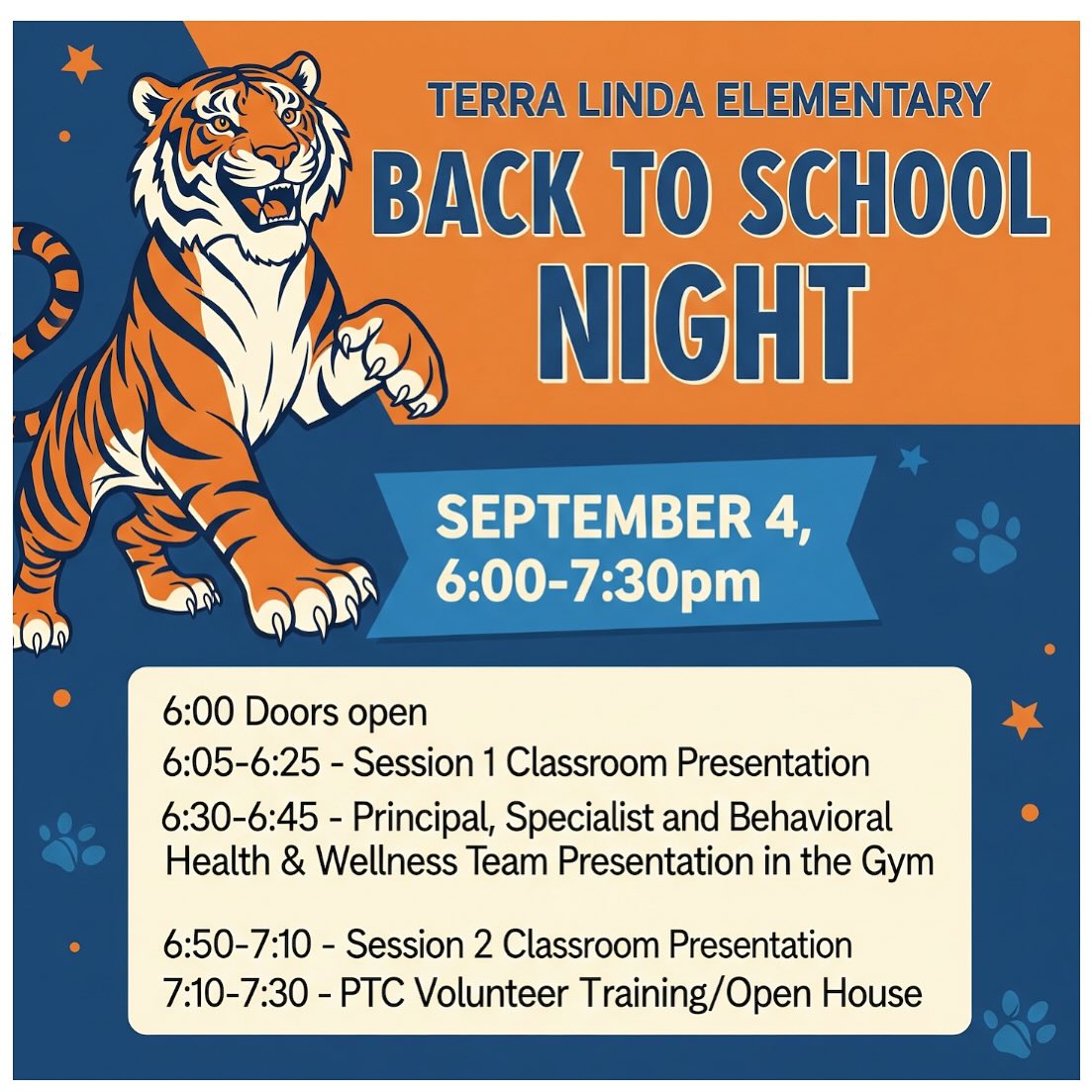 TERRA LINDA ELEMENTARY

BACK TO SCHOOL NIGHT

SEPTEMBER 4, 6:00-7:30pm

6:00 Doors open
6:05-6:25 - Session 1 Classroom Presentation
6:30-6:45 - Principal, Specialist and Behavioral Health & Wellness Team Presentation in the Gym

6:50-7:10 - Session 2 Classroom Presentation
7:10-7:30 - PTC Volunteer Training/Open House